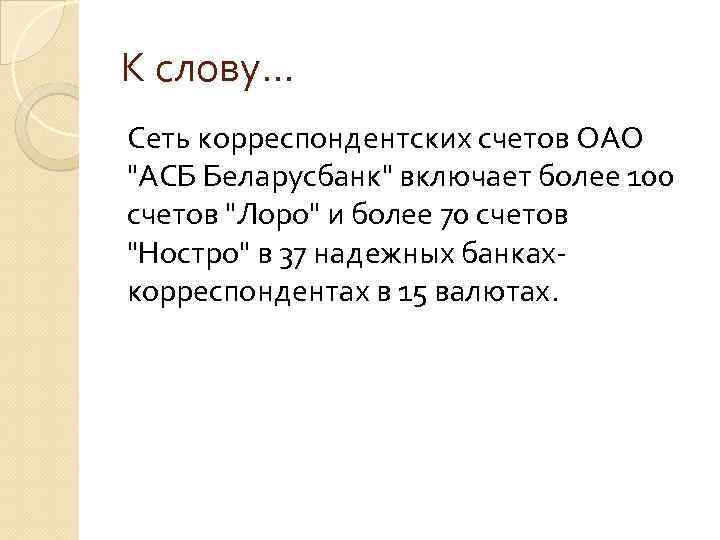 К слову…

Сеть корреспондентских счетов ОАО "АСБ Беларусбанк" включает более 100 счетов "Лоро" и более 70 счетов "Ностро" в 37 надежных банках-корреспондентах в 15 валютах.